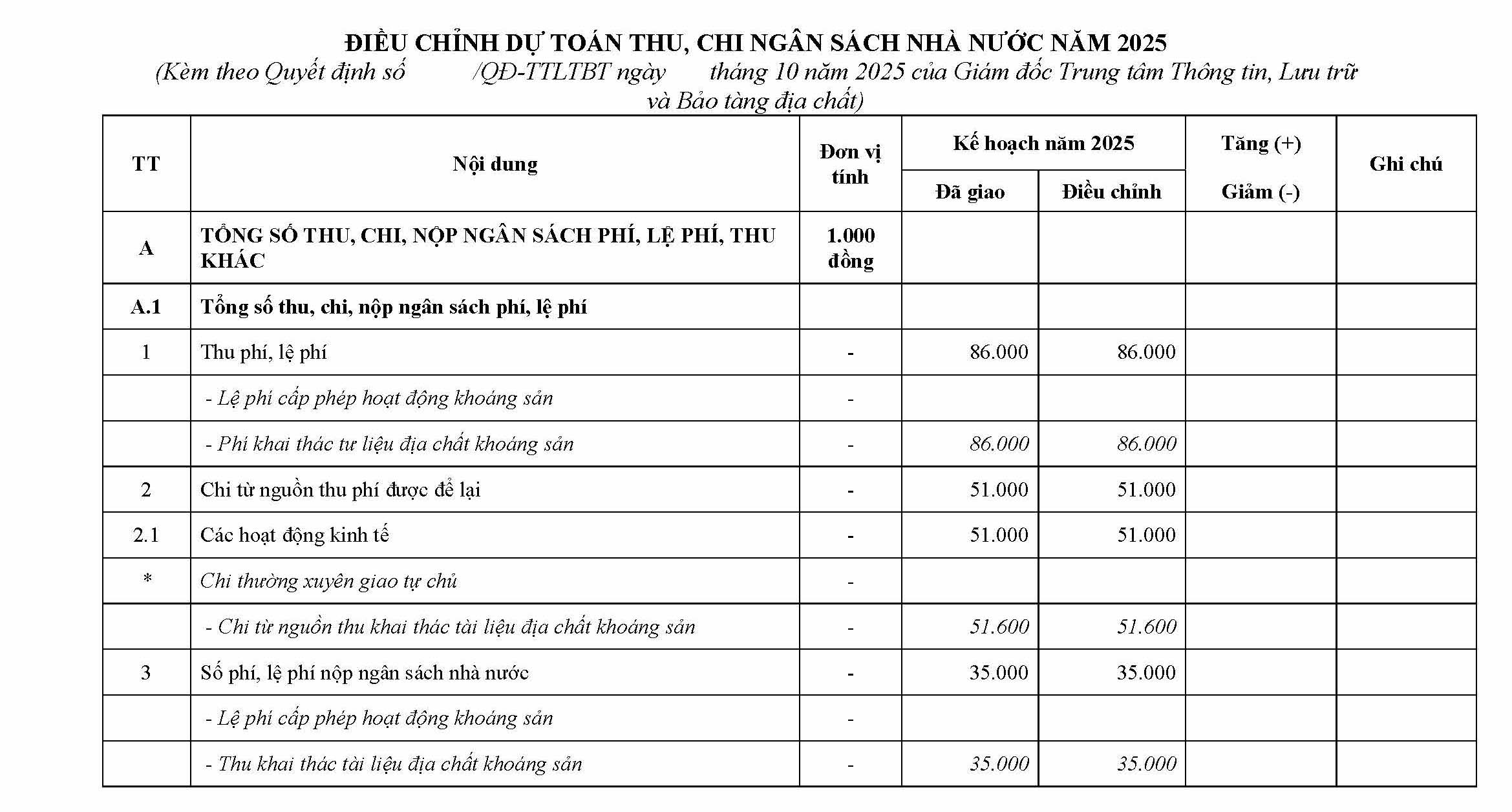 ĐIỀU CHỈNH DỰ TOÁN THU, CHI NGÂN SÁCH NHÀ NƯỚC NĂM 2025
(Kèm theo Quyết định số /QĐ-TTLTBT ngày tháng 10 năm 2025 của Giám đốc Trung tâm Thông tin, Lưu trữ và Bảo tàng địa chất)

| TT | Nội dung | Đơn vị tính | Kế hoạch năm 2025 Đã giao | Kế hoạch năm 2025 Điều chỉnh | Tăng (+) Giảm (-) | Ghi chú |
|---|---|---|---|---|---|---|
| A | TỔNG SỐ THU, CHI, NỘP NGÂN SÁCH PHÍ, LỆ PHÍ, THU KHÁC | 1.000 đồng | | | | |
| A.1 | Tổng số thu, chi, nộp ngân sách phí, lệ phí | | | | | |
| 1 | Thu phí, lệ phí | - | 86.000 | 86.000 | | |
| | - Lệ phí cấp phép hoạt động khoáng sản | - | | | | |
| | - Phí khai thác tư liệu địa chất khoáng sản | - | 86.000 | 86.000 | | |
| 2 | Chi từ nguồn thu phí được để lại | - | 51.000 | 51.000 | | |
| 2.1 | Các hoạt động kinh tế | - | 51.000 | 51.000 | | |
| * | Chi thường xuyên giao tự chủ | - | | | | |
| | - Chi từ nguồn thu khai thác tài liệu địa chất khoáng sản | - | 51.600 | 51.600 | | |
| 3 | Số phí, lệ phí nộp ngân sách nhà nước | - | 35.000 | 35.000 | | |
| | - Lệ phí cấp phép hoạt động khoáng sản | - | | | | |
| | - Thu khai thác tài liệu địa chất khoáng sản | - | 35.000 | 35.000 | | |